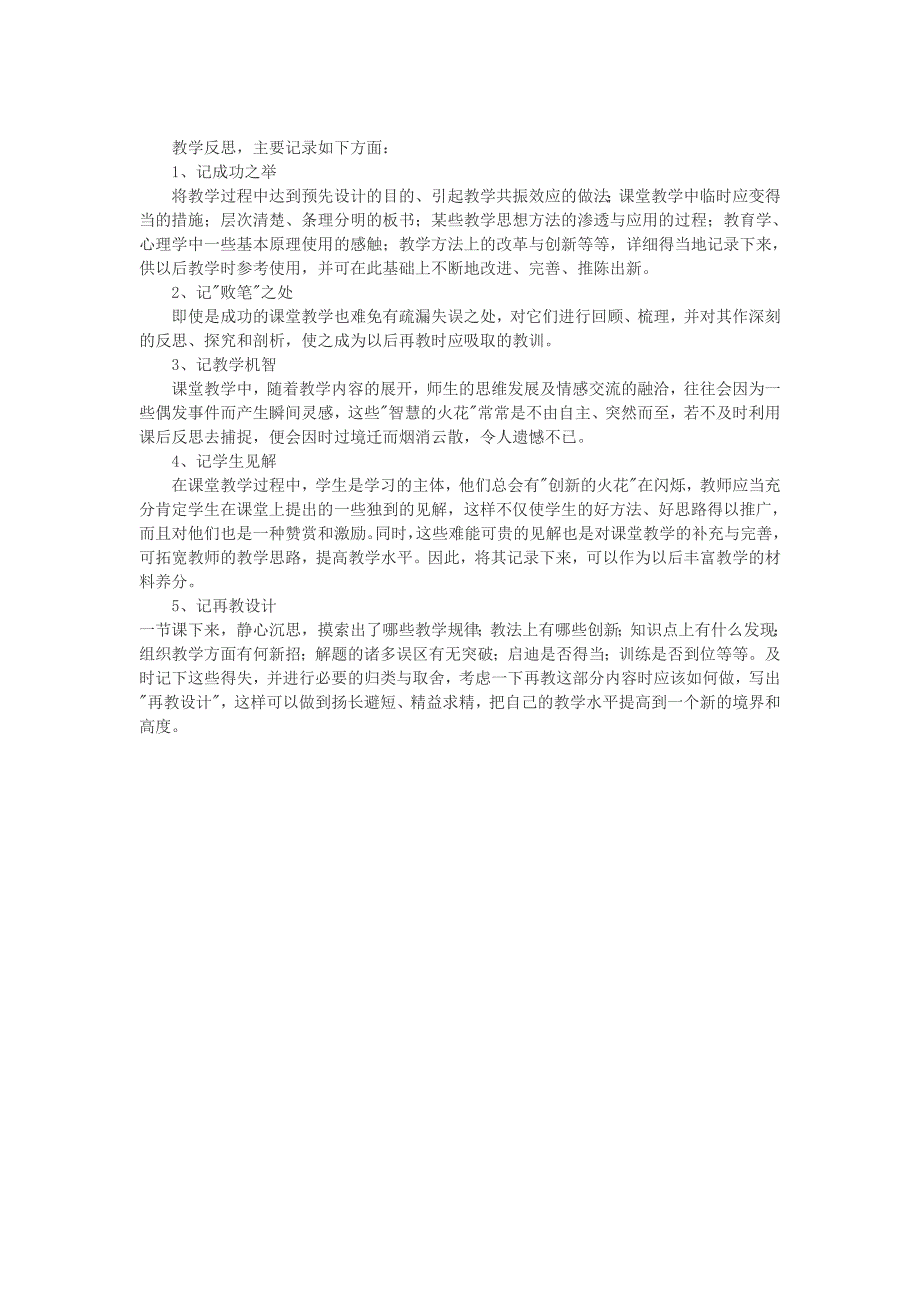 教学反思，主要记录如下方面：

1、记成功之举

将教学过程中达到预先设计的目的、引起教学共振效应的做法;课堂教学中临时应变得当的措施；层次清楚、条理分明的板书；某些教学思想方法的渗透与应用的过程；教育学、心理学中一些基本原理使用的感触；教学方法上的改革与创新等等，详细得当地记录下来，供以后教学时参考使用，并可在此基础上不断地改进、完善、推陈出新。

2、记"败笔"之处

即使是成功的课堂教学也难免有疏漏失误之处，对它们进行回顾、梳理，并对其作深刻的反思、探究和剖析，使之成为以后再教时应吸取的教训。

3、记教学机智

课堂教学中，随着教学内容的展开，师生的思维发展及情感交流的融洽，往往会因为一些偶发事件而产生瞬间灵感，这些"智慧的火花"常常是不由自主、突然而至，若不及时利用课后反思去捕捉，便会因时过境迁而烟消云散，令人遗憾不已。

4、记学生见解

在课堂教学过程中，学生是学习的主体，他们总会有"创新的火花"在闪烁，教师应当充分肯定学生在课堂上提出的一些独到的见解，这样不仅使学生的好方法、好思路得以推广，而且对他们也是一种赞赏和激励。同时，这些难能可贵的见解也是对课堂教学的补充与完善，可拓宽教师的教学思路，提高教学水平。因此，将其记录下来，可以作为以后丰富教学的材料养分。

5、记再教设计

一节课下来，静心沉思，摸索出了哪些教学规律;教法上有哪些创新;知识点上有什么发现;组织教学方面有何新招；解题的诸多误区有无突破；启迪是否得当；训练是否到位等等。及时记下这些得失，并进行必要的归类与取舍，考虑一下再教这部分内容时应该如何做，写出"再教设计"，这样可以做到扬长避短、精益求精，把自己的教学水平提高到一个新的境界和高度。